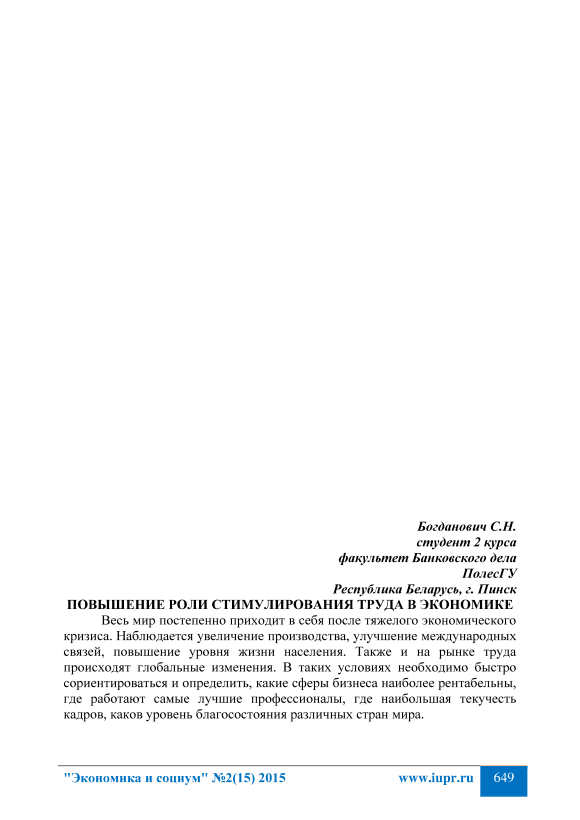 Богданович С.Н.
студент 2 курса
факультет Банковского дела
ПолесГУ
Республика Беларусь, г. Пинск

ПОВЫШЕНИЕ РОЛИ СТИМУЛИРОВАНИЯ ТРУДА В ЭКОНОМИКЕ

Весь мир постепенно приходит в себя после тяжелого экономического кризиса. Наблюдается увеличение производства, улучшение международных связей, повышение уровня жизни населения. Также и на рынке труда происходят глобальные изменения. В таких условиях необходимо быстро сориентироваться и определить, какие сферы бизнеса наиболее рентабельны, где работают самые лучшие профессионалы, где наибольшая текучесть кадров, каков уровень благосостояния различных стран мира.

"Экономика и социум" №2(15) 2015 www.iupr.ru 649